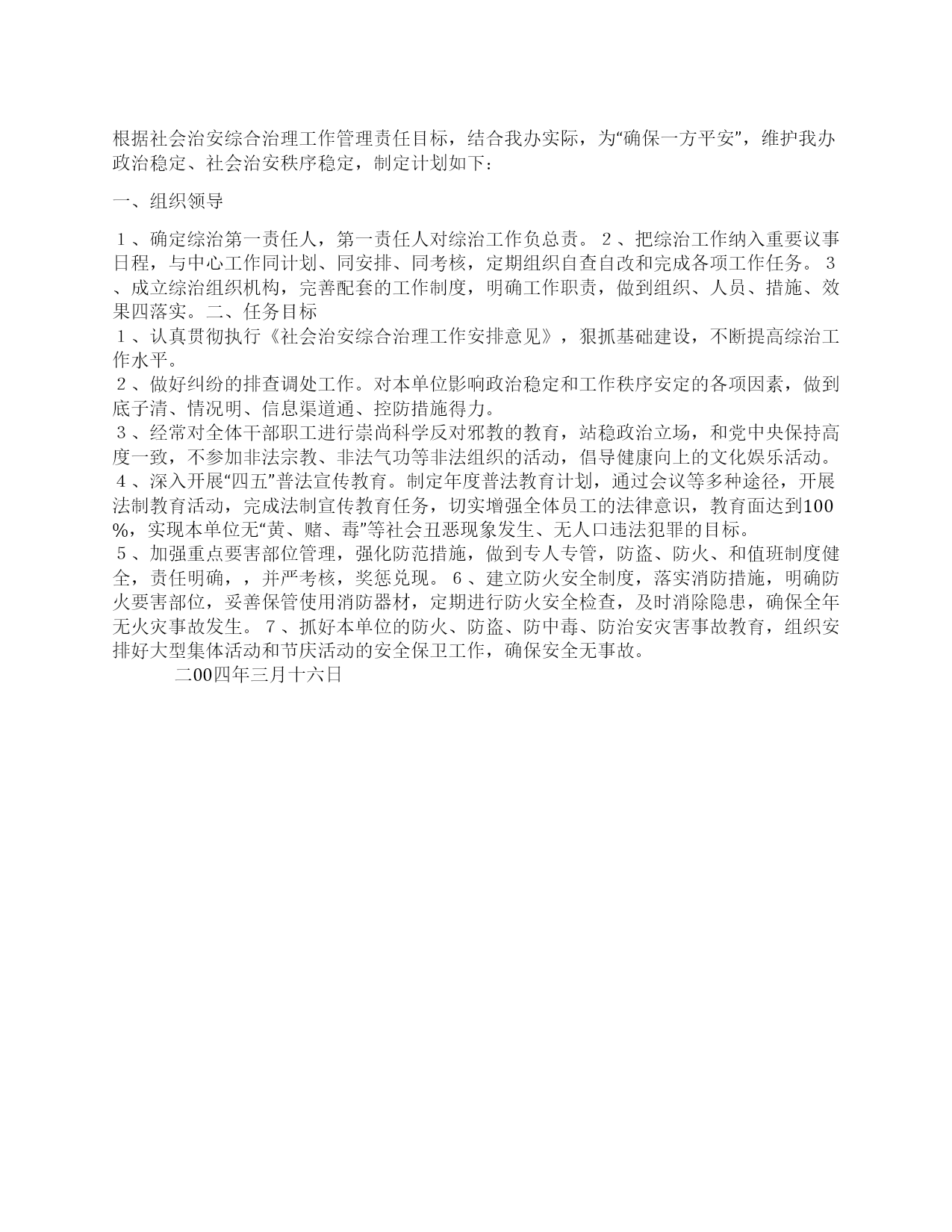 根据社会治安综合治理工作管理责任目标，结合我办实际，为“确保一方平安”，维护我办政治稳定、社会治安秩序稳定，制定计划如下：

一、组织领导

１、确定综治第一责任人，第一责任人对综治工作负总责。２、把综治工作纳入重要议事日程，与中心工作同计划、同安排、同考核，定期组织自查自改和完成各项工作任务。３、成立综治组织机构，完善配套的工作制度，明确工作职责，做到组织、人员、措施、效果四落实。二、任务目标
１、认真贯彻执行《社会治安综合治理工作安排意见》，狠抓基础建设，不断提高综治工作水平。
２、做好纠纷的排查调处工作。对本单位影响政治稳定和工作秩序安定的各项因素，做到底子清、情况明、信息渠道通、控防措施得力。
３、经常对全体干部职工进行崇尚科学反对邪教的教育，站稳政治立场，和党中央保持高度一致，不参加非法宗教、非法气功等非法组织的活动，倡导健康向上的文化娱乐活动。
４、深入开展“四五”普法宣传教育。制定年度普法教育计划，通过会议等多种途径，开展法制教育活动，完成法制宣传教育任务，切实增强全体员工的法律意识，教育面达到100%，实现本单位无“黄、赌、毒”等社会丑恶现象发生、无人口违法犯罪的目标。
５、加强重点要害部位管理，强化防范措施，做到专人专管，防盗、防火、和值班制度健全，责任明确，，并严考核，奖惩兑现。６、建立防火安全制度，落实消防措施，明确防火要害部位，妥善保管使用消防器材，定期进行防火安全检查，及时消除隐患，确保全年无火灾事故发生。７、抓好本单位的防火、防盗、防中毒、防治安灾害事故教育，组织安排好大型集体活动和节庆活动的安全保卫工作，确保安全无事故。
二00四年三月十六日